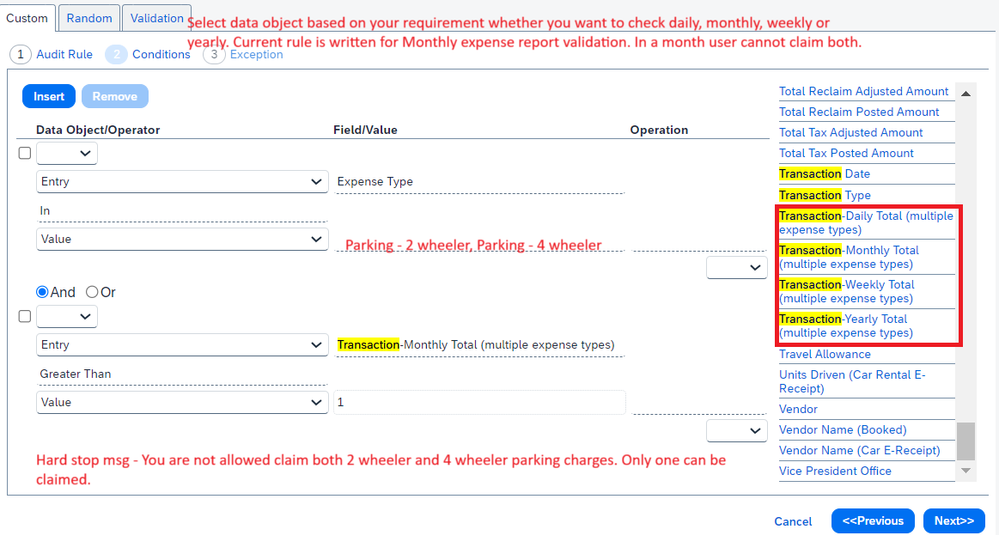 Custom Random Validation

Select data object based on your requirement whether you want to check daily, monthly, weekly or yearly. Current rule is written for Monthly expense report validation. In a month user cannot claim both.

1 Audit Rule 2 Conditions 3 Exception

Insert Remove

Data Object/Operator Field/Value Operation

Entry Expense Type

In

Value Parking - 2 wheeler, Parking - 4 wheeler

And Or

Entry Transaction-Monthly Total (multiple expense types)

Greater Than

Value 1

Hard stop msg - You are not allowed claim both 2 wheeler and 4 wheeler parking charges. Only one can be claimed.

Total Reclaim Adjusted Amount
Total Reclaim Posted Amount
Total Tax Adjusted Amount
Total Tax Posted Amount
Transaction Date
Transaction Type
Transaction-Daily Total (multiple expense types)
Transaction-Monthly Total (multiple expense types)
Transaction-Weekly Total (multiple expense types)
Transaction-Yearly Total (multiple expense types)
Travel Allowance
Units Driven (Car Rental E-Receipt)
Vendor
Vendor Name (Booked)
Vendor Name (Car E-Receipt)
Vice President Office

Cancel <<Previous Next>>